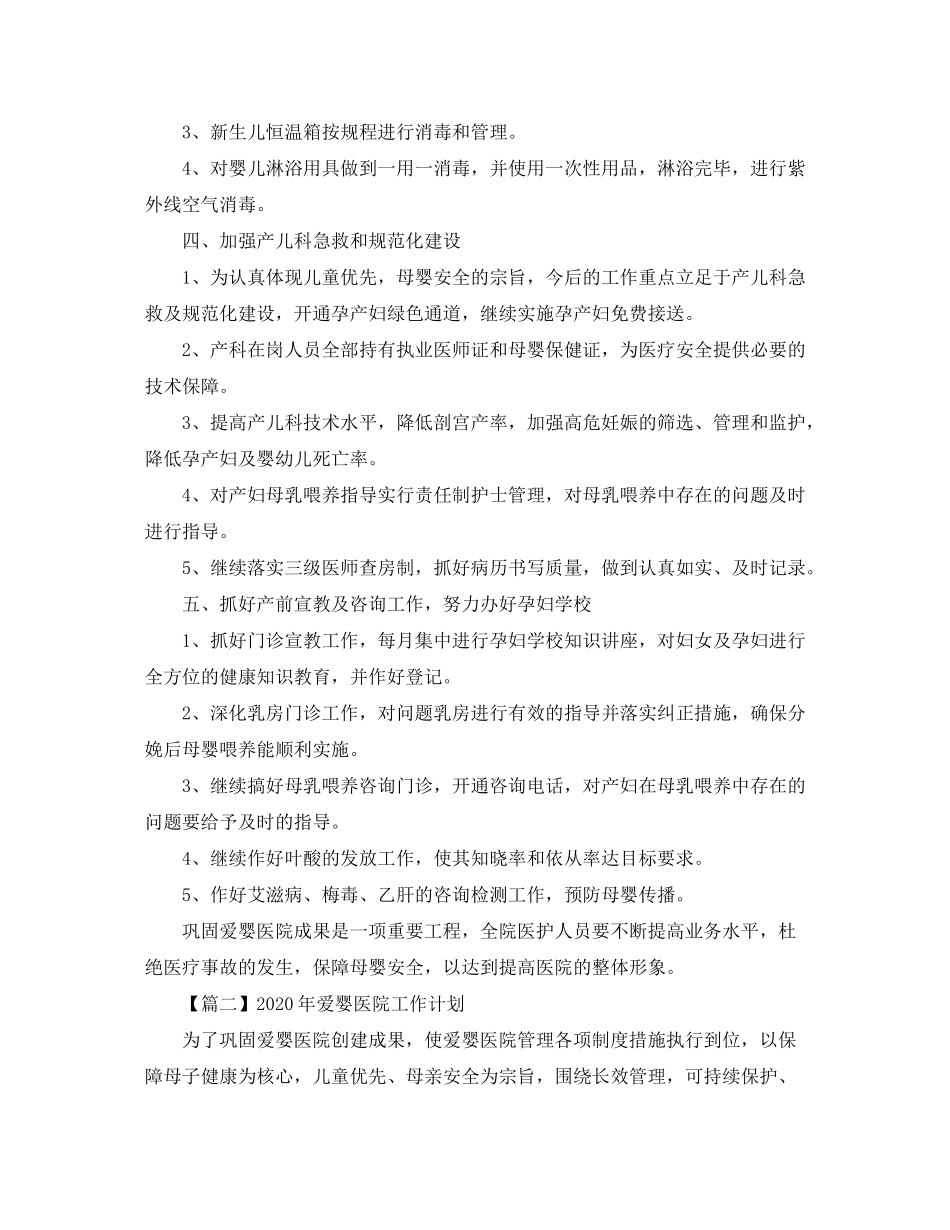 3、新生儿恒温箱按规程进行消毒和管理。

4、对婴儿淋浴用具做到一用一消毒，并使用一次性用品，淋浴完毕，进行紫外线空气消毒。

四、加强产儿科急救和规范化建设

1、为认真体现儿童优先，母婴安全的宗旨，今后的工作重点立足于产儿科急救及规范化建设，开通孕产妇绿色通道，继续实施孕产妇免费接送。

2、产科在岗人员全部持有执业医师证和母婴保健证，为医疗安全提供必要的技术保障。

3、提高产儿科技术水平，降低剖宫产率，加强高危妊娠的筛选、管理和监护，降低孕产妇及婴幼儿死亡率。

4、对产妇母乳喂养指导实行责任制护士管理，对母乳喂养中存在的问题及时进行指导。

5、继续落实三级医师查房制，抓好病历书写质量，做到认真如实、及时记录。

五、抓好产前宣教及咨询工作，努力办好孕妇学校

1、抓好门诊宣教工作，每月集中进行孕妇学校知识讲座，对妇女及孕妇进行全方位的健康知识教育，并作好登记。

2、深化乳房门诊工作，对问题乳房进行有效的指导并落实纠正措施，确保分娩后母婴喂养能顺利实施。

3、继续搞好母乳喂养咨询门诊，开通咨询电话，对产妇在母乳喂养中存在的问题要给予及时的指导。

4、继续作好叶酸的发放工作，使其知晓率和依从率达目标要求。

5、作好艾滋病、梅毒、乙肝的咨询检测工作，预防母婴传播。

巩固爱婴医院成果是一项重要工程，全院医护人员要不断提高业务水平，杜绝医疗事故的发生，保障母婴安全，以达到提高医院的整体形象。

【篇二】2020年爱婴医院工作计划

为了巩固爱婴医院创建成果，使爱婴医院管理各项制度措施执行到位，以保障母子健康为核心，儿童优先、母亲安全为宗旨，围绕长效管理，可持续保护、